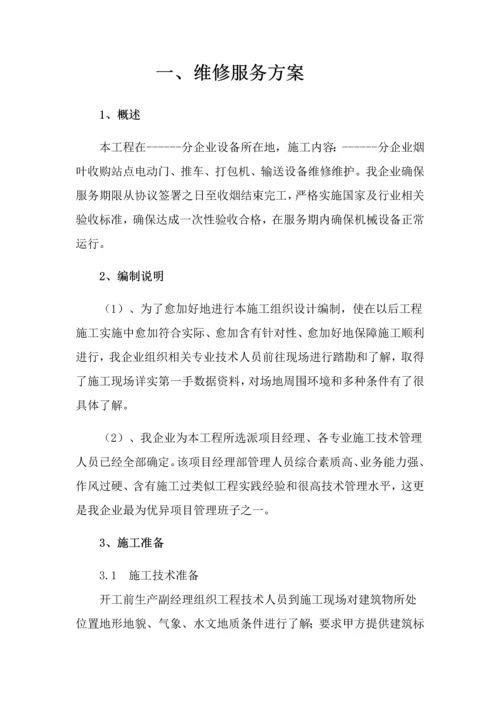 一、维修服务方案

1、概述

本工程在------分企业设备所在地，施工内容：------分企业烟叶收购站点电动门、推车、打包机、输送设备维修维护。我企业确保服务期限从协议签署之日至收烟结束完工，严格实施国家及行业相关验收标准，确保达成一次性验收合格，在服务期内确保机械设备正常运行。

2、编制说明

（1）、为了愈加好地进行本施工组织设计编制，使在以后工程施工实施中愈加符合实际、愈加含有针对性、愈加好地保障施工顺利进行，我企业组织相关专业技术人员前往现场进行踏勘和了解，取得了施工现场详实第一手数据资料，对场地周围环境和多种条件有了很具体了解。

（2）、我企业为本工程所选派项目经理、各专业施工技术管理人员已经全部确定。该项目经理部管理人员综合素质高、业务能力强、作风过硬、含有施工过类似工程实践经验和很高技术管理水平，这更是我企业最为优异项目管理班子之一。

3、施工准备

3.1　施工技术准备

开工前生产副经理组织工程技术人员到施工现场对建筑物所处位置地形地貌、气象、水文地质条件进行了解；要求甲方提供建筑标